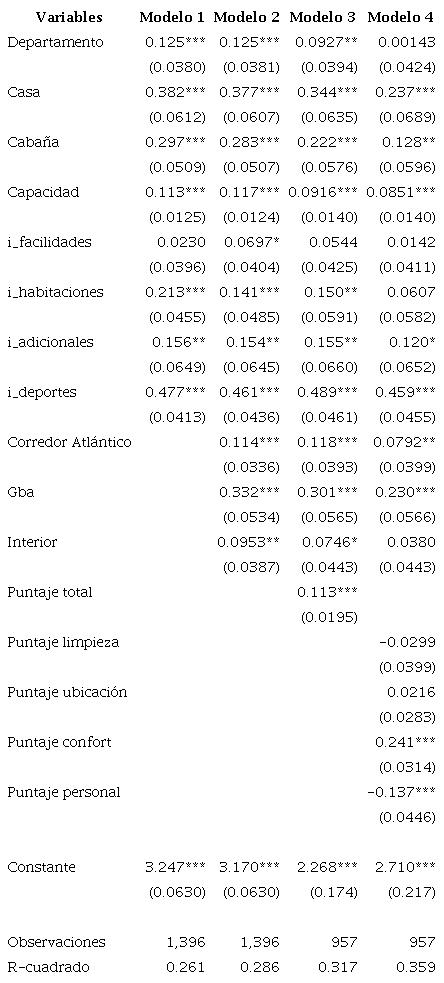 | Variables | Modelo 1 | Modelo 2 | Modelo 3 | Modelo 4 |
|---|---|---|---|---|
| Departamento | 0.125*** | 0.125*** | 0.0927** | 0.00143 |
| | (0.0380) | (0.0381) | (0.0394) | (0.0424) |
| Casa | 0.382*** | 0.377*** | 0.344*** | 0.237*** |
| | (0.0612) | (0.0607) | (0.0635) | (0.0689) |
| Cabaña | 0.297*** | 0.283*** | 0.222*** | 0.128** |
| | (0.0509) | (0.0507) | (0.0576) | (0.0596) |
| Capacidad | 0.113*** | 0.117*** | 0.0916*** | 0.0851*** |
| | (0.0125) | (0.0124) | (0.0140) | (0.0140) |
| i_facilidades | 0.0230 | 0.0697* | 0.0544 | 0.0142 |
| | (0.0396) | (0.0404) | (0.0425) | (0.0411) |
| i_habitaciones | 0.213*** | 0.141*** | 0.150** | 0.0607 |
| | (0.0455) | (0.0485) | (0.0591) | (0.0582) |
| i_adicionales | 0.156** | 0.154** | 0.155** | 0.120* |
| | (0.0649) | (0.0645) | (0.0660) | (0.0652) |
| i_deportes | 0.477*** | 0.461*** | 0.489*** | 0.459*** |
| | (0.0413) | (0.0436) | (0.0461) | (0.0455) |
| Corredor Atlántico | | 0.114*** | 0.118*** | 0.0792** |
| | | (0.0336) | (0.0393) | (0.0399) |
| Gba | | 0.332*** | 0.301*** | 0.230*** |
| | | (0.0534) | (0.0565) | (0.0566) |
| Interior | | 0.0953** | 0.0746* | 0.0380 |
| | | (0.0387) | (0.0443) | (0.0443) |
| Puntaje total | | | 0.113*** | |
| | | | (0.0195) | |
| Puntaje limpieza | | | | -0.0299 |
| | | | | (0.0399) |
| Puntaje ubicación | | | | 0.0216 |
| | | | | (0.0283) |
| Puntaje confort | | | | 0.241*** |
| | | | | (0.0314) |
| Puntaje personal | | | | -0.137*** |
| | | | | (0.0446) |
| Constante | 3.247*** | 3.170*** | 2.268*** | 2.710*** |
| | (0.0630) | (0.0630) | (0.174) | (0.217) |
| Observaciones | 1,396 | 1,396 | 957 | 957 |
| R-cuadrado | 0.261 | 0.286 | 0.317 | 0.359 |